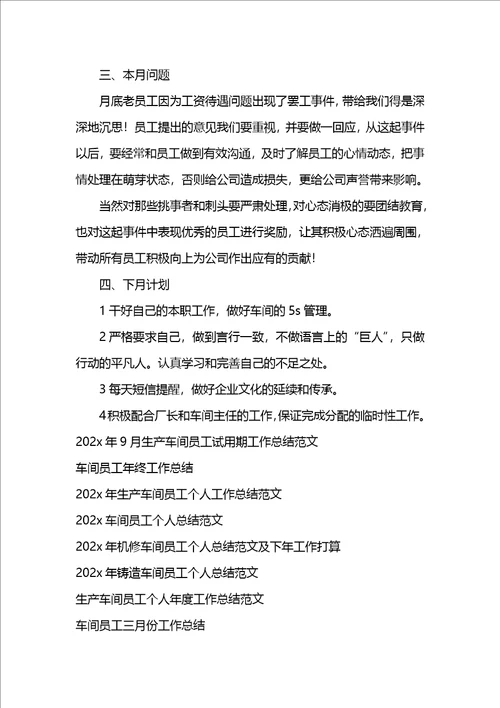 三、本月问题

月底老员工因为工资待遇问题出现了罢工事件，带给我们得是深深地沉思！员工提出的意见我们要重视，并要做一回应，从这起事件以后，要经常和员工做到有效沟通，及时了解员工的心情动态，把事情处理在萌芽状态，否则给公司造成损失，更给公司声誉带来影响。

当然对那些挑事者和刺头要严肃处理，对心态消极的要团结教育，也对这起事件中表现优秀的员工进行奖励，让其积极心态洒遍周围，带动所有员工积极向上为公司作出应有的贡献！

四、下月计划

1 干好自己的本职工作，做好车间的 5s 管理。

2 严格要求自己，做到言行一致，不做语言上的“巨人”，只做行动的平凡人。认真学习和完善自己的不足之处。

3 每天短信提醒，做好企业文化的延续和传承。

4 积极配合厂长和车间主任的工作，保证完成分配的临时性工作。

202x 年 9 月生产车间员工试用期工作总结范文

车间员工年终工作总结

202x 年生产车间员工个人工作总结范文

202x 车间员工个人总结范文

202x 年机修车间员工个人总结范文及下年工作打算

202x 年铸造车间员工个人总结范文

生产车间员工个人年度工作总结范文

车间员工三月份工作总结